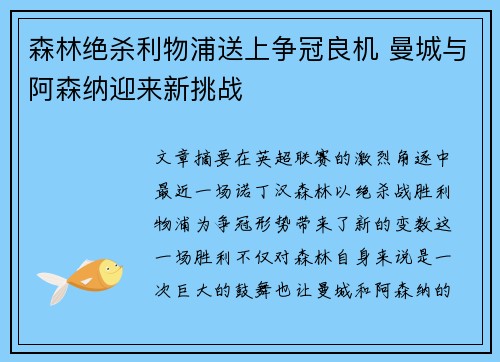 森林绝杀利物浦送上争冠良机 曼城与阿森纳迎来新挑战

文章摘要在英超联赛的激烈角逐中最近一场诺丁汉森林以绝杀战胜利物浦为争冠形势带来了新的变数这一场胜利不仅对森林自身来说是一次巨大的鼓舞也让曼城和阿森纳的